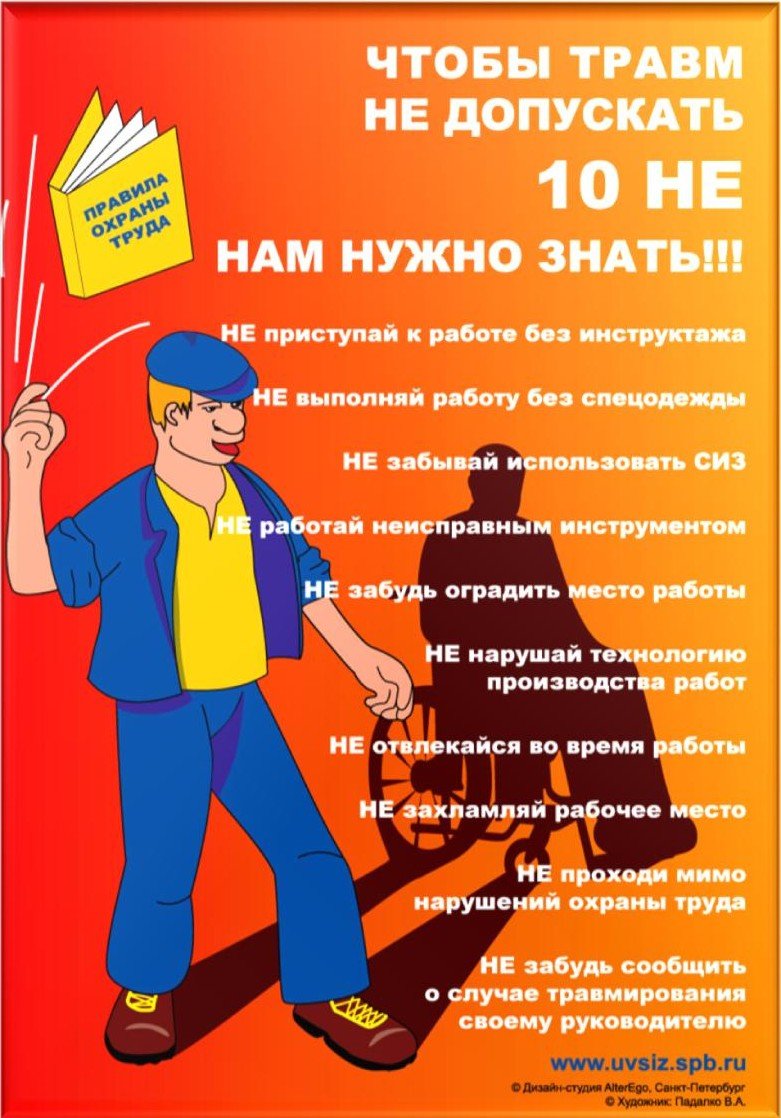 ПРАВИЛА ОХРАНЫ ТРУДА

ЧТОБЫ ТРАВМ НЕ ДОПУСКАТЬ

10 НЕ

НАМ НУЖНО ЗНАТЬ!!!

НЕ приступай к работе без инструктажа

НЕ выполняй работу без спецодежды

НЕ забывай использовать СИЗ

НЕ работай неисправным инструментом

НЕ забудь оградить место работы

НЕ нарушай технологию производства работ

НЕ отвлекайся во время работы

НЕ захламляй рабочее место

НЕ проходи мимо нарушений охраны труда

НЕ забудь сообщить о случае травмирования своему руководителю

www.uvsiz.spb.ru

© Дизайн-студия AlterEgo, Санкт-Петербург
© Художник: Падалко В.А.